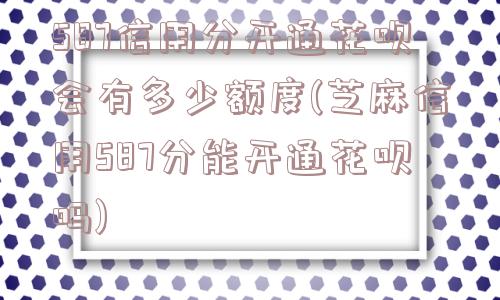 587信用分开通花呗会有多少额度(芝麻信用587分能开通花呗吗)